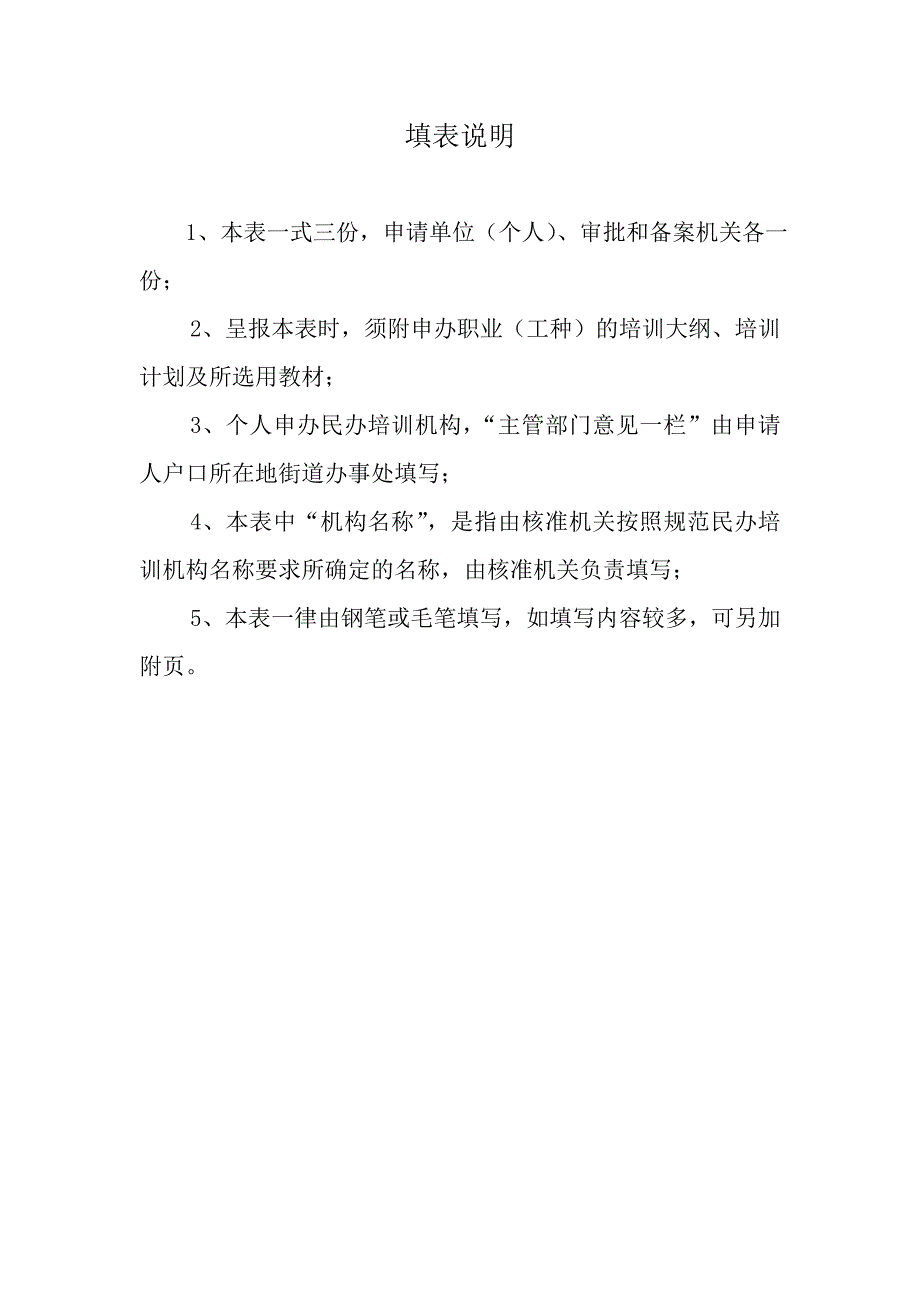 填表说明

1、本表一式三份，申请单位（个人）、审批和备案机关各一份；

2、呈报本表时，须附申办职业（工种）的培训大纲、培训计划及所选用教材；

3、个人申办民办培训机构，“主管部门意见一栏”由申请人户口所在地街道办事处填写；

4、本表中“机构名称”，是指由核准机关按照规范民办培训机构名称要求所确定的名称，由核准机关负责填写；

5、本表一律由钢笔或毛笔填写，如填写内容较多，可另加附页。